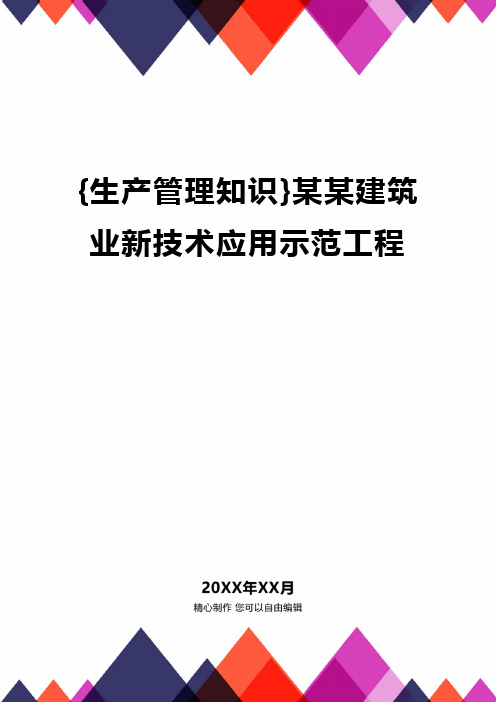 {生产管理知识}某某建筑业新技术应用示范工程

20XX年XX月
精心制作 您可以自由编辑